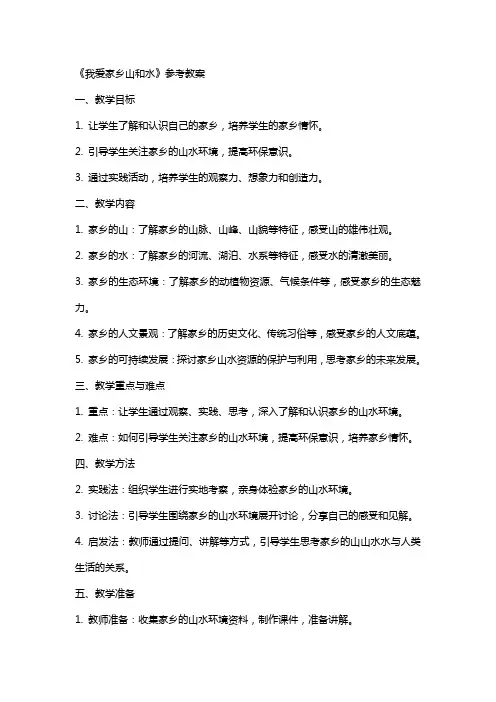 《我爱家乡山和水》参考教案

一、教学目标

1. 让学生了解和认识自己的家乡，培养学生的家乡情怀。

2. 引导学生关注家乡的山水环境，提高环保意识。

3. 通过实践活动，培养学生的观察力、想象力和创造力。

二、教学内容

1. 家乡的山：了解家乡的山脉、山峰、山貌等特征，感受山的雄伟壮观。

2. 家乡的水：了解家乡的河流、湖泊、水系等特征，感受水的清澈美丽。

3. 家乡的生态环境：了解家乡的动植物资源、气候条件等，感受家乡的生态魅力。

4. 家乡的人文景观：了解家乡的历史文化、传统习俗等，感受家乡的人文底蕴。

5. 家乡的可持续发展：探讨家乡山水资源的保护与利用，思考家乡的未来发展。

三、教学重点与难点

1. 重点：让学生通过观察、实践、思考，深入了解和认识家乡的山水环境。

2. 难点：如何引导学生关注家乡的山水环境，提高环保意识，培养家乡情怀。

四、教学方法

2. 实践法：组织学生进行实地考察，亲身体验家乡的山水环境。

3. 讨论法：引导学生围绕家乡的山水环境展开讨论，分享自己的感受和见解。

4. 启发法：教师通过提问、讲解等方式，引导学生思考家乡的山山水水与人类生活的关系。

五、教学准备

1. 教师准备：收集家乡的山水环境资料，制作课件，准备讲解。